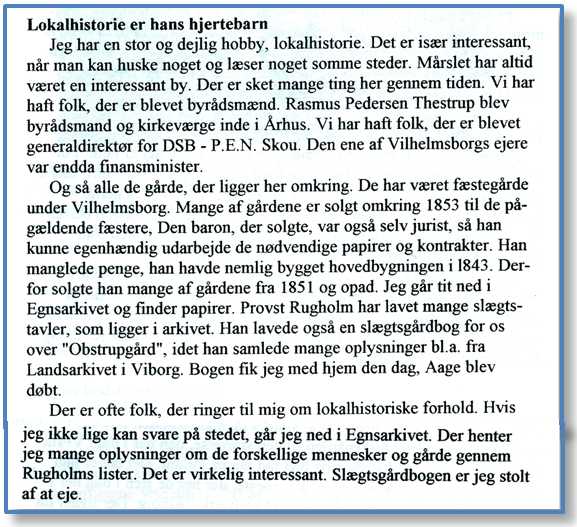 **Lokalhistorie er hans hjertebarn**

Jeg har en stor og dejlig hobby, lokalhistorie. Det er især interessant, når man kan huske noget og læser noget somme steder. Mårslet har altid været en interessant by. Der er sket mange ting her gennem tiden. Vi har haft folk, der er blevet byrådsmænd. Rasmus Pedersen Thestrup blev byrådsmand og kirkeværge inde i Århus. Vi har haft folk, der er blevet generaldirektør for DSB - P.E.N. Skou. Den ene af Vilhelmsborgs ejere var endda finansminister.

Og så alle de gårde, der ligger her omkring. De har været fæstegårde under Vilhelmsborg. Mange af gårdene er solgt omkring 1853 til de pågældende fæstere, Den baron, der solgte, var også selv jurist, så han kunne egenhændig udarbejde de nødvendige papirer og kontrakter. Han manglede penge, han havde nemlig bygget hovedbygningen i l843. Derfor solgte han mange af gårdene fra 1851 og opad. Jeg går tit ned i Egnsarkivet og finder papirer. Provst Rugholm har lavet mange slægtstavler, som ligger i arkivet. Han lavede også en slægtsgårdbog for os over "Obstrupgård", idet han samlede mange oplysninger bl.a. fra Landsarkivet i Viborg. Bogen fik jeg med hjem den dag, Aage blev døbt.

Der er ofte folk, der ringer til mig om lokalhistoriske forhold. Hvis jeg ikke lige kan svare på stedet, går jeg ned i Egnsarkivet. Der henter jeg mange oplysninger om de forskellige mennesker og gårde gennem Rugholms lister. Det er virkelig interessant. Slægtsgårdbogen er jeg stolt af at eje.